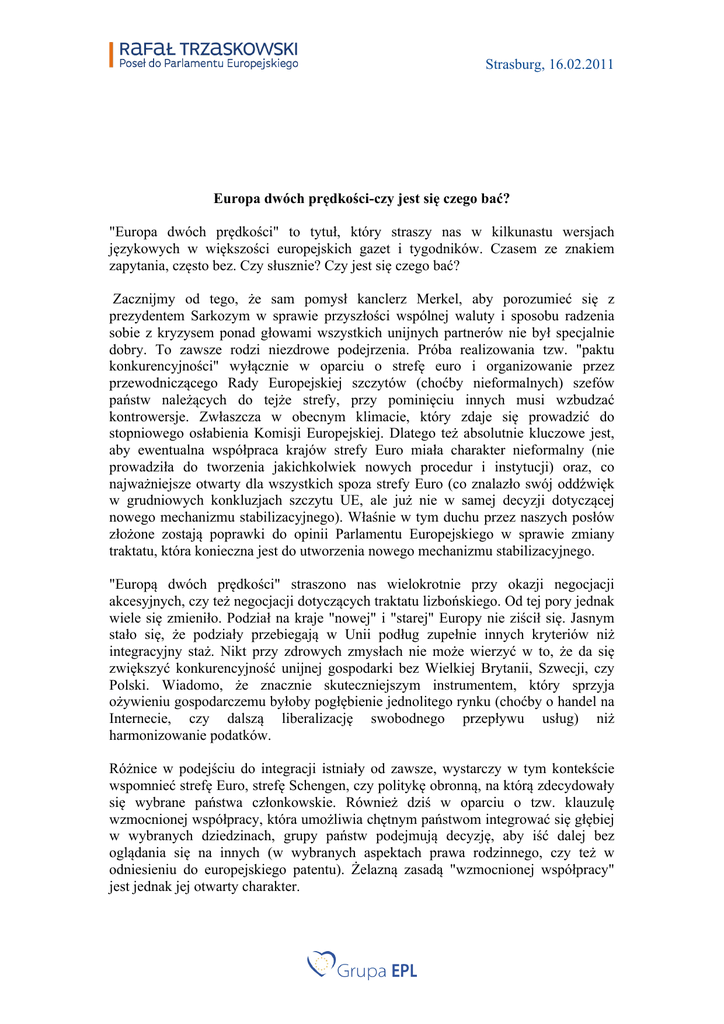 RAFAŁ TRZASKOWSKI
Poseł do Parlamentu Europejskiego

Strasburg, 16.02.2011

Europa dwóch prędkości-czy jest się czego bać?

"Europa dwóch prędkości" to tytuł, który straszy nas w kilkunastu wersjach językowych w większości europejskich gazet i tygodników. Czasem ze znakiem zapytania, często bez. Czy słusznie? Czy jest się czego bać?

Zacznijmy od tego, że sam pomysł kanclerz Merkel, aby porozumieć się z prezydentem Sarkozym w sprawie przyszłości wspólnej waluty i sposobu radzenia sobie z kryzysem ponad głowami wszystkich unijnych partnerów nie był specjalnie dobry. To zawsze rodzi niezdrowe podejrzenia. Próba realizowania tzw. "paktu konkurencyjności" wyłącznie w oparciu o strefę euro i organizowanie przez przewodniczącego Rady Europejskiej szczytów (choćby nieformalnych) szefów państw należących do tejże strefy, przy pominięciu innych musi wzbudzać kontrowersje. Zwłaszcza w obecnym klimacie, który zdaje się prowadzić do stopniowego osłabienia Komisji Europejskiej. Dlatego też absolutnie kluczowe jest, aby ewentualna współpraca krajów strefy Euro miała charakter nieformalny (nie prowadziła do tworzenia jakichkolwiek nowych procedur i instytucji) oraz, co najważniejsze otwarty dla wszystkich spoza strefy Euro (co znalazło swój oddźwięk w grudniowych konkluzjach szczytu UE, ale już nie w samej decyzji dotyczącej nowego mechanizmu stabilizacyjnego). Właśnie w tym duchu przez naszych posłów złożone zostają poprawki do opinii Parlamentu Europejskiego w sprawie zmiany traktatu, która konieczna jest do utworzenia nowego mechanizmu stabilizacyjnego.

"Europą dwóch prędkości" straszono nas wielokrotnie przy okazji negocjacji akcesyjnych, czy też negocjacji dotyczących traktatu lizbońskiego. Od tej pory jednak wiele się zmieniło. Podział na kraje "nowej" i "starej" Europy nie ziścił się. Jasnym stało się, że podziały przebiegają w Unii podług zupełnie innych kryteriów niż integracyjny staż. Nikt przy zdrowych zmysłach nie może wierzyć w to, że da się zwiększyć konkurencyjność unijnej gospodarki bez Wielkiej Brytanii, Szwecji, czy Polski. Wiadomo, że znacznie skuteczniejszym instrumentem, który sprzyja ożywieniu gospodarczemu byłoby pogłębienie jednolitego rynku (choćby o handel na Internecie, czy dalszą liberalizację swobodnego przepływu usług) niż harmonizowanie podatków.

Różnice w podejściu do integracji istniały od zawsze, wystarczy w tym kontekście wspomnieć strefę Euro, strefę Schengen, czy politykę obronną, na którą zdecydowały się wybrane państwa członkowskie. Również dziś w oparciu o tzw. klauzulę wzmocnionej współpracy, która umożliwia chętnym państwom integrować się głębiej w wybranych dziedzinach, grupy państw podejmują decyzję, aby iść dalej bez oglądania się na innych (w wybranych aspektach prawa rodzinnego, czy też w odniesieniu do europejskiego patentu). Żelazną zasadą "wzmocnionej współpracy" jest jednak jej otwarty charakter.

Grupa EPL